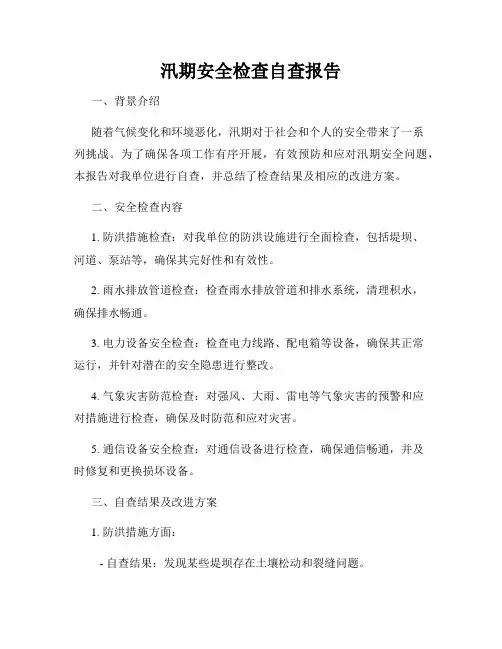 汛期安全检查自查报告

一、背景介绍

随着气候变化和环境恶化，汛期对于社会和个人的安全带来了一系列挑战。为了确保各项工作有序开展，有效预防和应对汛期安全问题，本报告对我单位进行自查，并总结了检查结果及相应的改进方案。

二、安全检查内容

1. 防洪措施检查：对我单位的防洪设施进行全面检查，包括堤坝、河道、泵站等，确保其完好性和有效性。

2. 雨水排放管道检查：检查雨水排放管道和排水系统，清理积水，确保排水畅通。

3. 电力设备安全检查：检查电力线路、配电箱等设备，确保其正常运行，并针对潜在的安全隐患进行整改。

4. 气象灾害防范检查：对强风、大雨、雷电等气象灾害的预警和应对措施进行检查，确保及时防范和应对灾害。

5. 通信设备安全检查：对通信设备进行检查，确保通信畅通，并及时修复和更换损坏设备。

三、自查结果及改进方案

1. 防洪措施方面：

- 自查结果：发现某些堤坝存在土壤松动和裂缝问题。